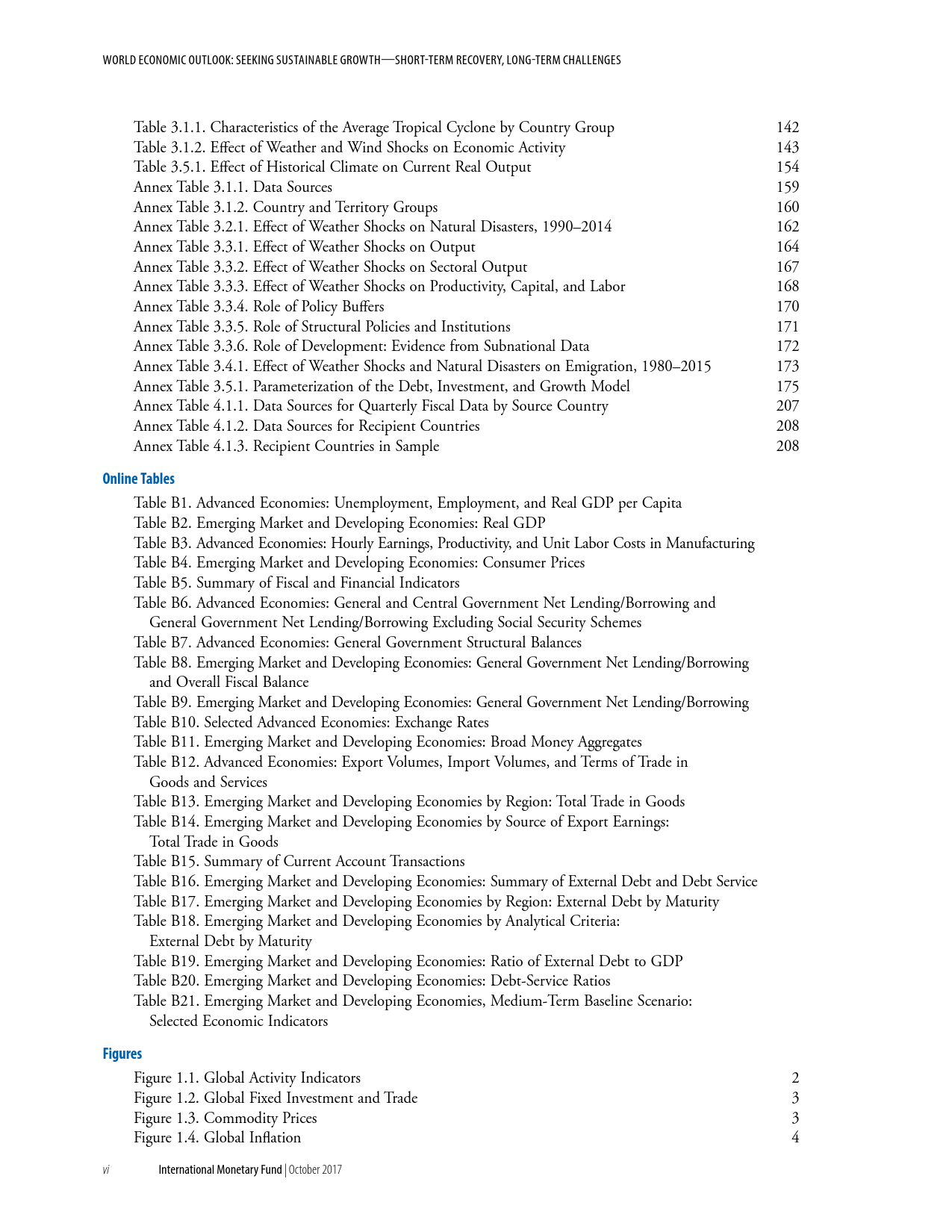 WORLD ECONOMIC OUTLOOK: SEEKING SUSTAINABLE GROWTH—SHORT-TERM RECOVERY, LONG-TERM CHALLENGES

Table 3.1.1. Characteristics of the Average Tropical Cyclone by Country Group 142
Table 3.1.2. Effect of Weather and Wind Shocks on Economic Activity 143
Table 3.5.1. Effect of Historical Climate on Current Real Output 154
Annex Table 3.1.1. Data Sources 159
Annex Table 3.1.2. Country and Territory Groups 160
Annex Table 3.2.1. Effect of Weather Shocks on Natural Disasters, 1990–2014 162
Annex Table 3.3.1. Effect of Weather Shocks on Output 164
Annex Table 3.3.2. Effect of Weather Shocks on Sectoral Output 167
Annex Table 3.3.3. Effect of Weather Shocks on Productivity, Capital, and Labor 168
Annex Table 3.3.4. Role of Policy Buffers 170
Annex Table 3.3.5. Role of Structural Policies and Institutions 171
Annex Table 3.3.6. Role of Development: Evidence from Subnational Data 172
Annex Table 3.4.1. Effect of Weather Shocks and Natural Disasters on Emigration, 1980–2015 173
Annex Table 3.5.1. Parameterization of the Debt, Investment, and Growth Model 175
Annex Table 4.1.1. Data Sources for Quarterly Fiscal Data by Source Country 207
Annex Table 4.1.2. Data Sources for Recipient Countries 208
Annex Table 4.1.3. Recipient Countries in Sample 208

Online Tables

Table B1. Advanced Economies: Unemployment, Employment, and Real GDP per Capita
Table B2. Emerging Market and Developing Economies: Real GDP
Table B3. Advanced Economies: Hourly Earnings, Productivity, and Unit Labor Costs in Manufacturing
Table B4. Emerging Market and Developing Economies: Consumer Prices
Table B5. Summary of Fiscal and Financial Indicators
Table B6. Advanced Economies: General and Central Government Net Lending/Borrowing and General Government Net Lending/Borrowing Excluding Social Security Schemes
Table B7. Advanced Economies: General Government Structural Balances
Table B8. Emerging Market and Developing Economies: General Government Net Lending/Borrowing and Overall Fiscal Balance
Table B9. Emerging Market and Developing Economies: General Government Net Lending/Borrowing
Table B10. Selected Advanced Economies: Exchange Rates
Table B11. Emerging Market and Developing Economies: Broad Money Aggregates
Table B12. Advanced Economies: Export Volumes, Import Volumes, and Terms of Trade in Goods and Services
Table B13. Emerging Market and Developing Economies by Region: Total Trade in Goods
Table B14. Emerging Market and Developing Economies by Source of Export Earnings: Total Trade in Goods
Table B15. Summary of Current Account Transactions
Table B16. Emerging Market and Developing Economies: Summary of External Debt and Debt Service
Table B17. Emerging Market and Developing Economies by Region: External Debt by Maturity
Table B18. Emerging Market and Developing Economies by Analytical Criteria: External Debt by Maturity
Table B19. Emerging Market and Developing Economies: Ratio of External Debt to GDP
Table B20. Emerging Market and Developing Economies: Debt-Service Ratios
Table B21. Emerging Market and Developing Economies, Medium-Term Baseline Scenario: Selected Economic Indicators

Figures

Figure 1.1. Global Activity Indicators 2
Figure 1.2. Global Fixed Investment and Trade 3
Figure 1.3. Commodity Prices 3
Figure 1.4. Global Inflation 4

vi International Monetary Fund | October 2017